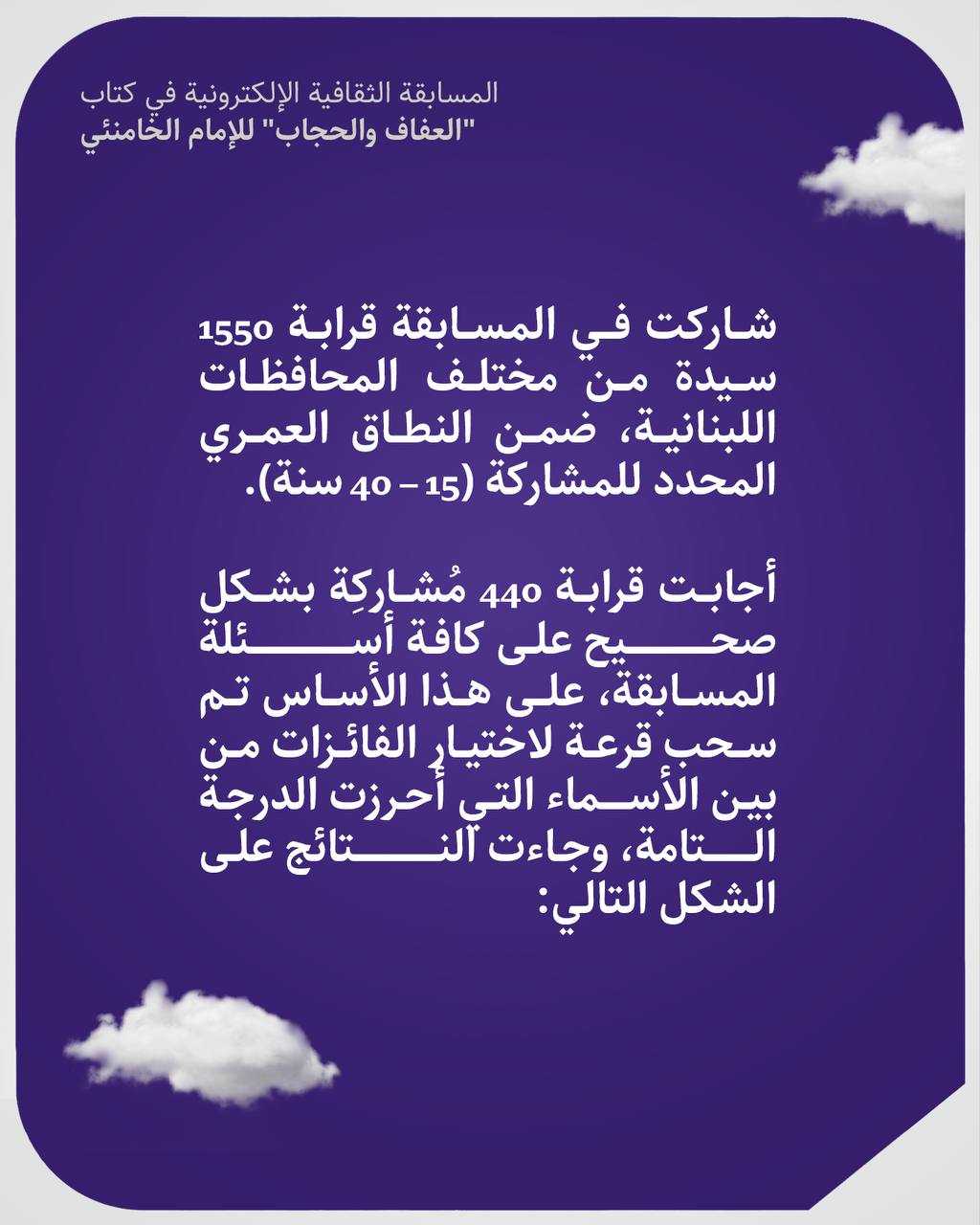 المسابقة الثقافية الإلكترونية في كتاب
"العفاف والحجاب" للإمام الخامنئي

شاركت في المسابقة قرابة 1550 سيدة من مختلف المحافظات اللبنانية، ضمن النطاق العمري المحدد للمشاركة (15 – 40 سنة).

أجابت قرابة 440 مُشارِكة بشكل صحيح على كافة أسئلة المسابقة، على هذا الأساس تم سحب قرعة لاختيار الفائزات من بين الأسماء التي أحرزت الدرجة التامة، وجاءت النتائج على الشكل التالي: